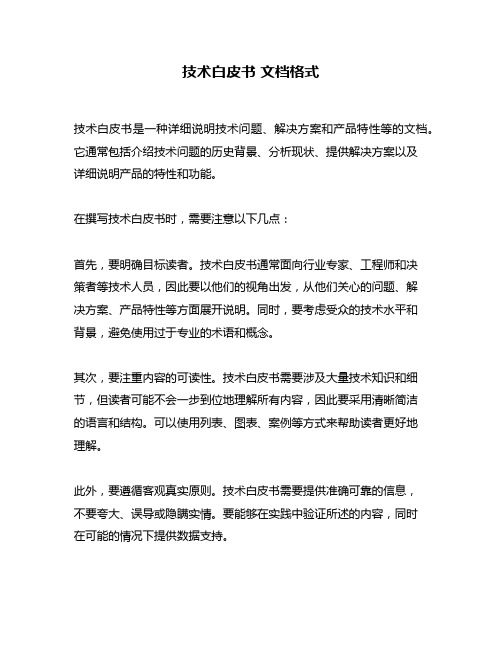 技术白皮书 文档格式

技术白皮书是一种详细说明技术问题、解决方案和产品特性等的文档。它通常包括介绍技术问题的历史背景、分析现状、提供解决方案以及详细说明产品的特性和功能。

在撰写技术白皮书时，需要注意以下几点：

首先，要明确目标读者。技术白皮书通常面向行业专家、工程师和决策者等技术人员，因此要以他们的视角出发，从他们关心的问题、解决方案、产品特性等方面展开说明。同时，要考虑受众的技术水平和背景，避免使用过于专业的术语和概念。

其次，要注重内容的可读性。技术白皮书需要涉及大量技术知识和细节，但读者可能不会一步到位地理解所有内容，因此要采用清晰简洁的语言和结构。可以使用列表、图表、案例等方式来帮助读者更好地理解。

此外，要遵循客观真实原则。技术白皮书需要提供准确可靠的信息，不要夸大、误导或隐瞒实情。要能够在实践中验证所述的内容，同时在可能的情况下提供数据支持。